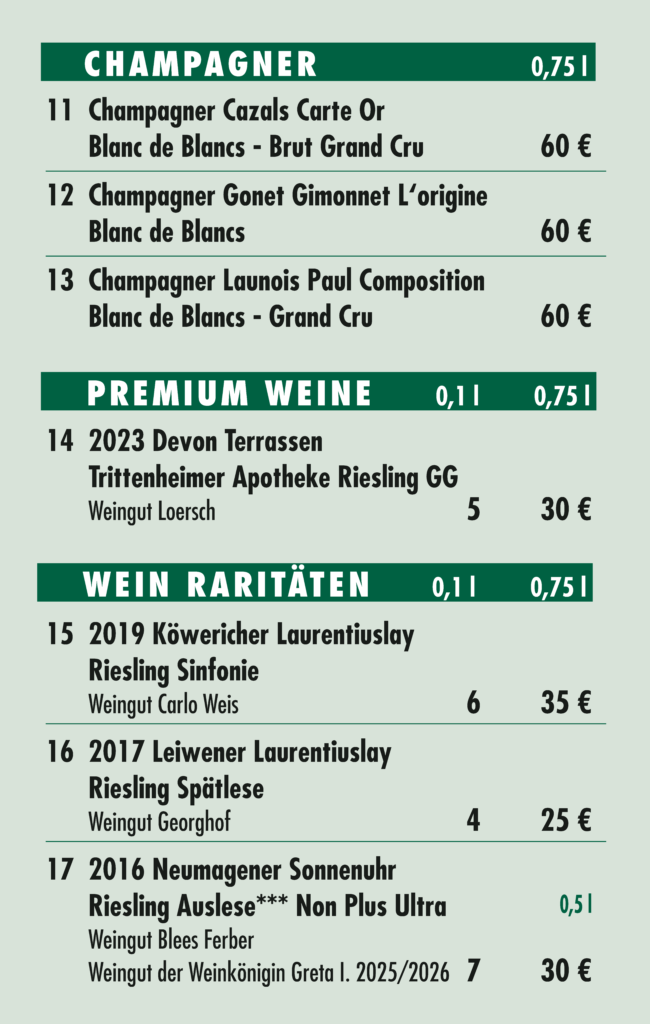 CHAMPAGNER 0,75 l

11 Champagner Cazals Carte Or
Blanc de Blancs - Brut Grand Cru 60 €

12 Champagner Gonet Gimonnet L'origine
Blanc de Blancs 60 €

13 Champagner Launois Paul Composition
Blanc de Blancs - Grand Cru 60 €

PREMIUM WEINE 0,1 l 0,75 l

14 2023 Devon Terrassen
Trittenheimer Apotheke Riesling GG
Weingut Loersch 5 30 €

WEIN RARITÄTEN 0,1 l 0,75 l

15 2019 Köwericher Laurentiuslay
Riesling Sinfonie
Weingut Carlo Weis 6 35 €

16 2017 Leiwener Laurentiuslay
Riesling Spätlese
Weingut Georghof 4 25 €

17 2016 Neumagener Sonnenuhr
Riesling Auslese*** Non Plus Ultra 0,5 l
Weingut Blees Ferber
Weingut der Weinkönigin Greta I. 2025/2026 7 30 €